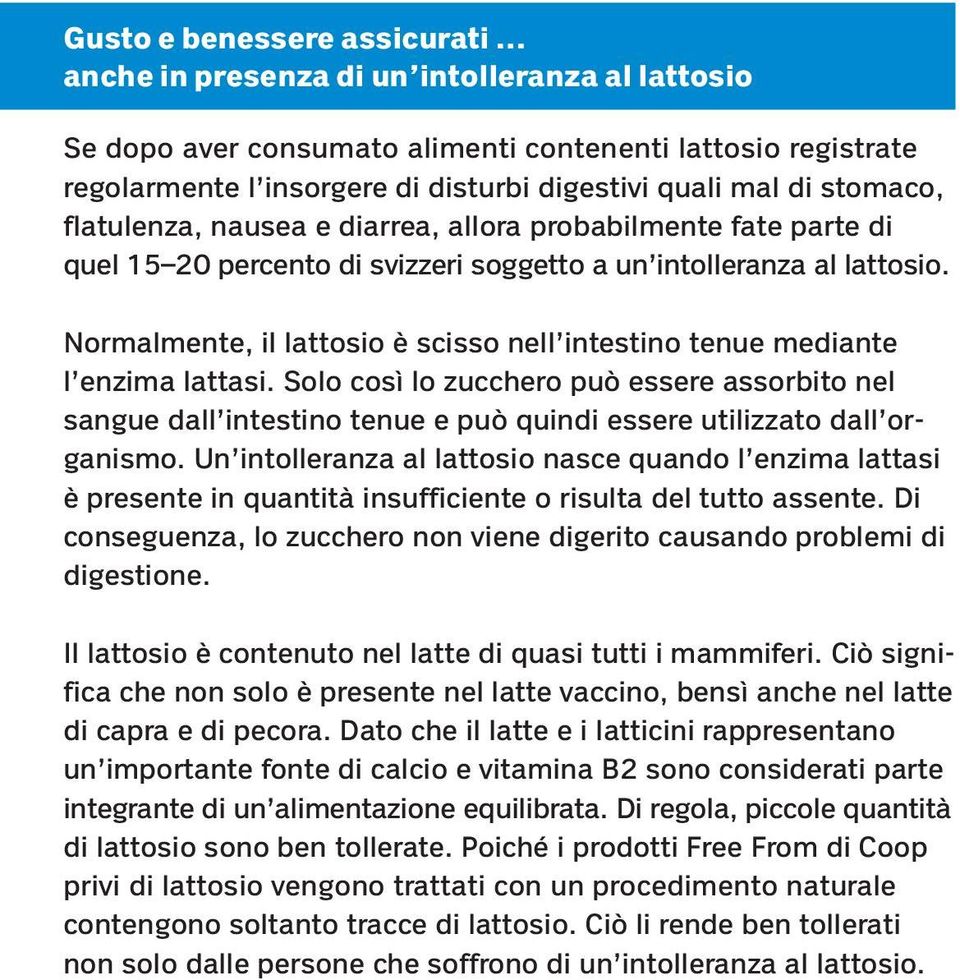 Gusto e benessere assicurati …
anche in presenza di un’intolleranza al lattosio

Se dopo aver consumato alimenti contenenti lattosio registrate regolarmente l’insorgere di disturbi digestivi quali mal di stomaco, flatulenza, nausea e diarrea, allora probabilmente fate parte di quel 15–20 percento di svizzeri soggetto a un’intolleranza al lattosio.

Normalmente, il lattosio è scisso nell’intestino tenue mediante l’enzima lattasi. Solo così lo zucchero può essere assorbito nel sangue dall’intestino tenue e può quindi essere utilizzato dall’organismo. Un’intolleranza al lattosio nasce quando l’enzima lattasi è presente in quantità insufficiente o risulta del tutto assente. Di conseguenza, lo zucchero non viene digerito causando problemi di digestione.

Il lattosio è contenuto nel latte di quasi tutti i mammiferi. Ciò significa che non solo è presente nel latte vaccino, bensì anche nel latte di capra e di pecora. Dato che il latte e i latticini rappresentano un’importante fonte di calcio e vitamina B2 sono considerati parte integrante di un’alimentazione equilibrata. Di regola, piccole quantità di lattosio sono ben tollerate. Poiché i prodotti Free From di Coop privi di lattosio vengono trattati con un procedimento naturale contengono soltanto tracce di lattosio. Ciò li rende ben tollerati non solo dalle persone che soffrono di un’intolleranza al lattosio.